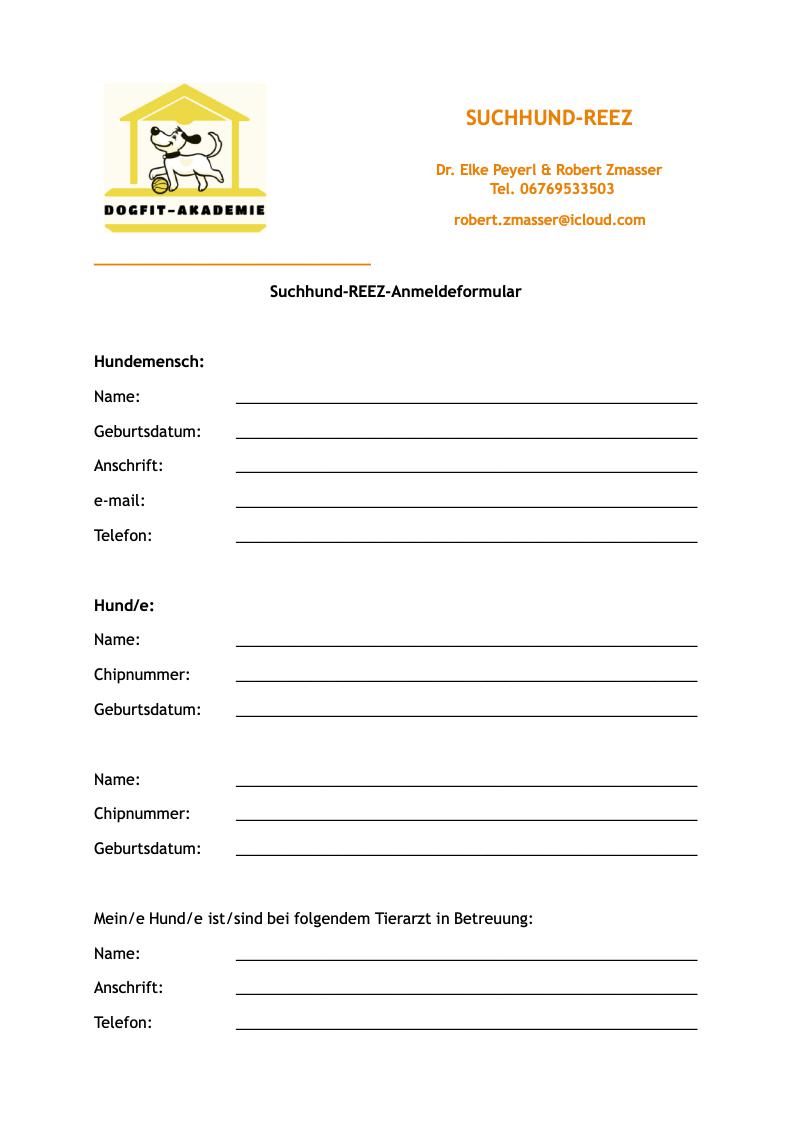 DOGFIT-AKADEMIE

SUCHHUND-REEZ

Dr. Elke Peyerl & Robert Zmasser
Tel. 06769533503

robert.zmasser@icloud.com

Suchhund-REEZ-Anmeldeformular

Hundemensch:

Name:

Geburtsdatum:

Anschrift:

e-mail:

Telefon:

Hund/e:

Name:

Chipnummer:

Geburtsdatum:

Name:

Chipnummer:

Geburtsdatum:

Mein/e Hund/e ist/sind bei folgendem Tierarzt in Betreuung:

Name:

Anschrift:

Telefon: